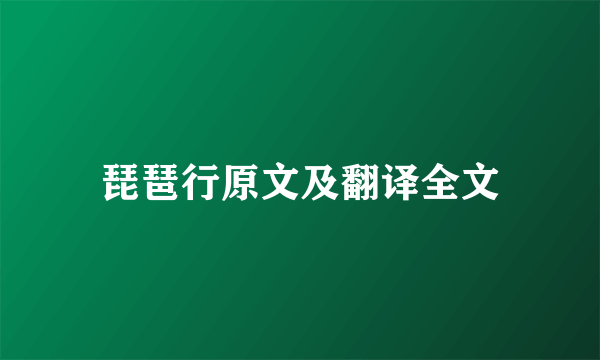 琵琶行原文及翻译全文